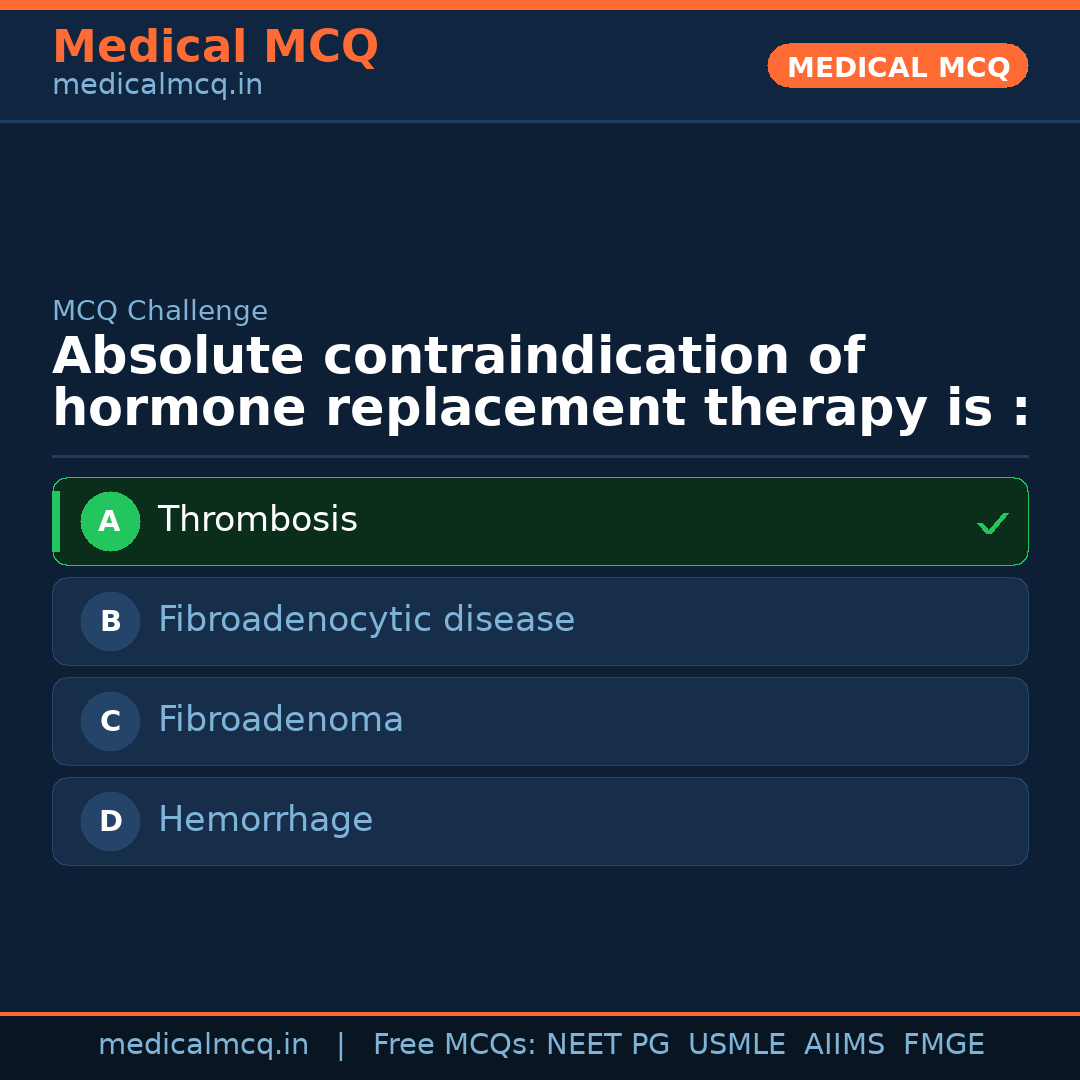 Medical MCQ
medicalmcq.in

MEDICAL MCQ

MCQ Challenge

Absolute contraindication of hormone replacement therapy is :

A Thrombosis ✓

B Fibroadenocytic disease

C Fibroadenoma

D Hemorrhage

medicalmcq.in | Free MCQs: NEET PG USMLE AIIMS FMGE